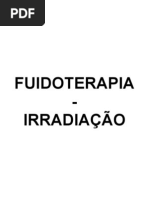 PDF

FUIDOTERAPIA
-
IRRADIAÇÃO